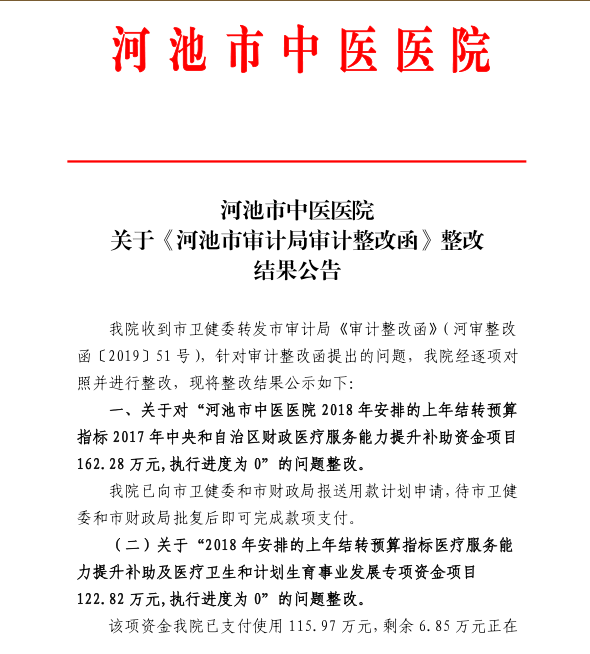 河池市中医医院

河池市中医医院
关于《河池市审计局审计整改函》整改
结果公告

我院收到市卫健委转发市审计局《审计整改函》（河审整改函〔2019〕51号），针对审计整改函提出的问题，我院经逐项对照并进行整改，现将整改结果公示如下：

一、关于对“河池市中医医院2018年安排的上年结转预算指标2017年中央和自治区财政医疗服务能力提升补助资金项目162.28万元,执行进度为0”的问题整改。

我院已向市卫健委和市财政局报送用款计划申请，待市卫健委和市财政局批复后即可完成款项支付。

（二）关于“2018年安排的上年结转预算指标医疗服务能力提升补助及医疗卫生和计划生育事业发展专项资金项目122.82万元,执行进度为0”的问题整改。

该项资金我院已支付使用115.97万元，剩余6.85万元正在